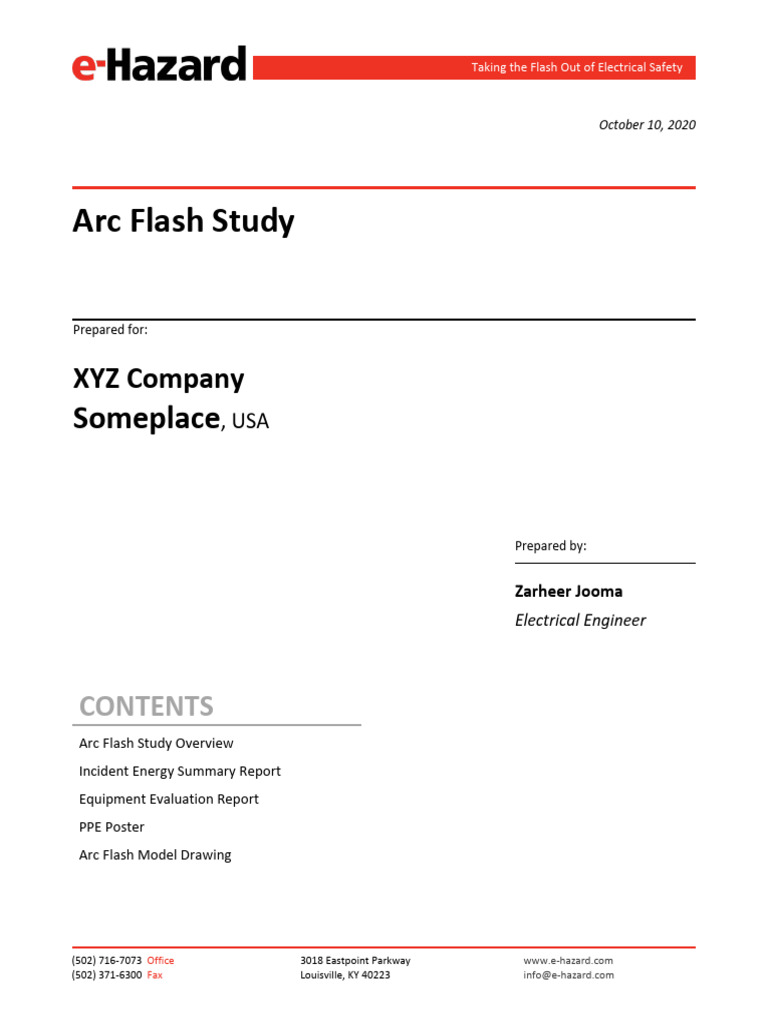 e-Hazard

Taking the Flash Out of Electrical Safety

October 10, 2020

Arc Flash Study

Prepared for:

XYZ Company
Someplace, USA

Prepared by:

Zarheer Jooma
Electrical Engineer

CONTENTS

Arc Flash Study Overview
Incident Energy Summary Report
Equipment Evaluation Report
PPE Poster
Arc Flash Model Drawing

(502) 716-7073 Office
(502) 371-6300 Fax

3018 Eastpoint Parkway
Louisville, KY 40223

www.e-hazard.com
info@e-hazard.com